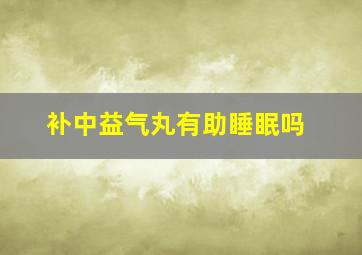 补中益气丸有助睡眠吗